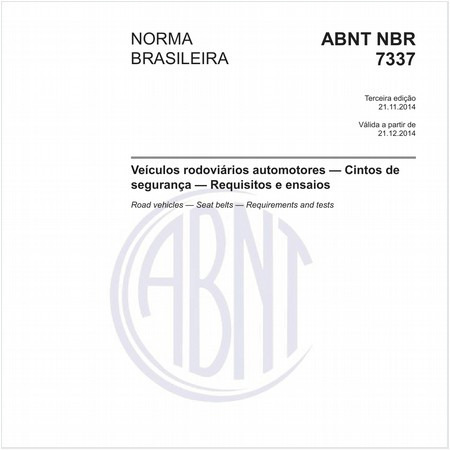 NORMA BRASILEIRA

ABNT NBR 7337

Terceira edição
21.11.2014

Válida a partir de
21.12.2014

Veículos rodoviários automotores — Cintos de segurança — Requisitos e ensaios

Road vehicles — Seat belts — Requirements and tests

ABNT